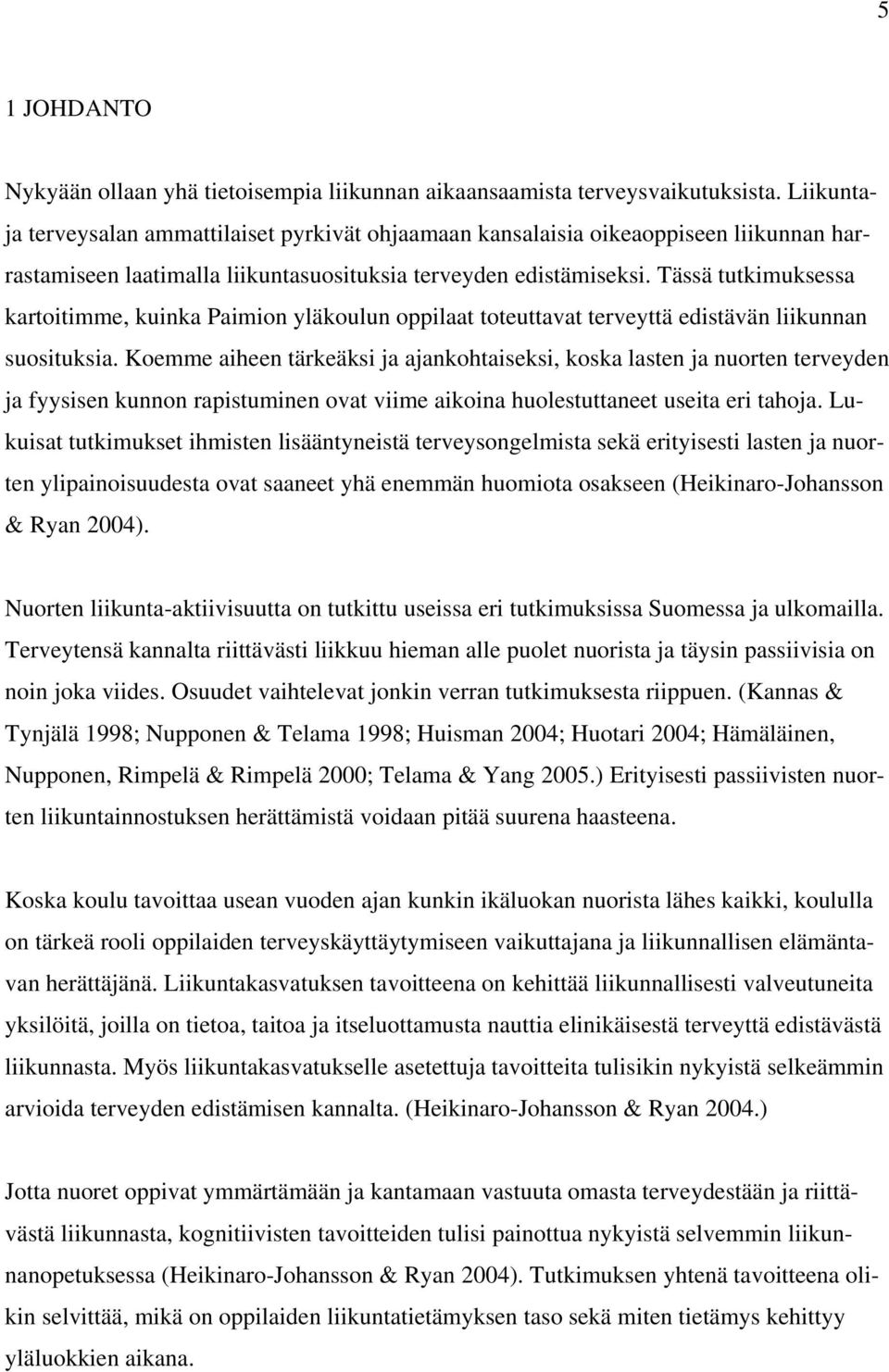 5

1 JOHDANTO

Nykyään ollaan yhä tietoisempia liikunnan aikaansaamista terveysvaikutuksista. Liikunta- ja terveysalan ammattilaiset pyrkivät ohjaamaan kansalaisia oikeaoppiseen liikunnan harrastamiseen laatimalla liikuntasuosituksia terveyden edistämiseksi. Tässä tutkimuksessa kartoitimme, kuinka Paimion yläkoulun oppilaat toteuttavat terveyttä edistävän liikunnan suosituksia. Koemme aiheen tärkeäksi ja ajankohtaiseksi, koska lasten ja nuorten terveyden ja fyysisen kunnon rapistuminen ovat viime aikoina huolestuttaneet useita eri tahoja. Lukuisat tutkimukset ihmisten lisääntyneistä terveysongelmista sekä erityisesti lasten ja nuorten ylipainoisuudesta ovat saaneet yhä enemmän huomiota osakseen (Heikinaro-Johansson & Ryan 2004).

Nuorten liikunta-aktiivisuutta on tutkittu useissa eri tutkimuksissa Suomessa ja ulkomailla. Terveytensä kannalta riittävästi liikkuu hieman alle puolet nuorista ja täysin passiivisia on noin joka viides. Osuudet vaihtelevat jonkin verran tutkimuksesta riippuen. (Kannas & Tynjälä 1998; Nupponen & Telama 1998; Huisman 2004; Huotari 2004; Hämäläinen, Nupponen, Rimpelä & Rimpelä 2000; Telama & Yang 2005.) Erityisesti passiivisten nuorten liikuntainnostuksen herättämistä voidaan pitää suurena haasteena.

Koska koulu tavoittaa usean vuoden ajan kunkin ikäluokan nuorista lähes kaikki, koululla on tärkeä rooli oppilaiden terveyskäyttäytymiseen vaikuttajana ja liikunnallisen elämäntavan herättäjänä. Liikuntakasvatuksen tavoitteena on kehittää liikunnallisesti valveutuneita yksilöitä, joilla on tietoa, taitoa ja itseluottamusta nauttia elinikäisestä terveyttä edistävästä liikunnasta. Myös liikuntakasvatukselle asetettuja tavoitteita tulisikin nykyistä selkeämmin arvioida terveyden edistämisen kannalta. (Heikinaro-Johansson & Ryan 2004.)

Jotta nuoret oppivat ymmärtämään ja kantamaan vastuuta omasta terveydestään ja riittävästä liikunnasta, kognitiivisten tavoitteiden tulisi painottua nykyistä selvemmin liikunnanopetuksessa (Heikinaro-Johansson & Ryan 2004). Tutkimuksen yhtenä tavoitteena olikin selvittää, mikä on oppilaiden liikuntatietämyksen taso sekä miten tietämys kehittyy yläluokkien aikana.